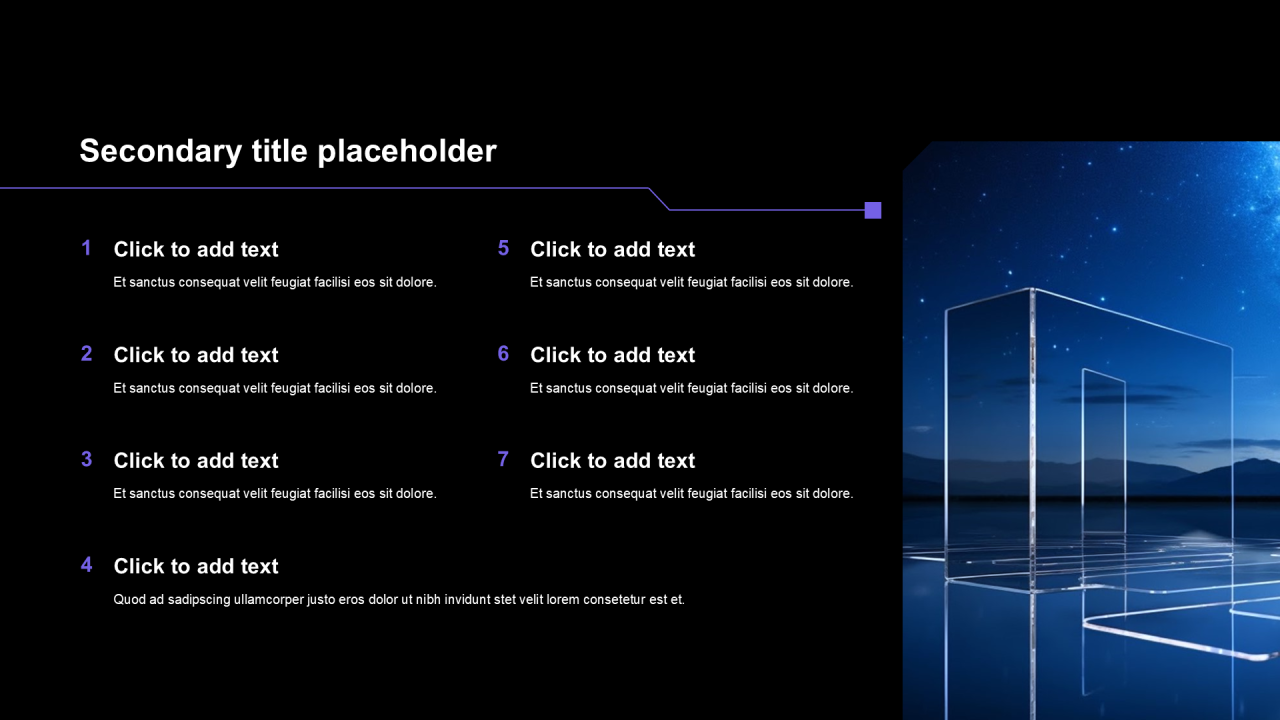 Secondary title placeholder

1 Click to add text

Et sanctus consequat velit feugiat facilisi eos sit dolore.

2 Click to add text

Et sanctus consequat velit feugiat facilisi eos sit dolore.

3 Click to add text

Et sanctus consequat velit feugiat facilisi eos sit dolore.

4 Click to add text

Quod ad sadipscing ullamcorper justo eros dolor ut nibh invidunt stet velit lorem consetetur est et.

5 Click to add text

Et sanctus consequat velit feugiat facilisi eos sit dolore.

6 Click to add text

Et sanctus consequat velit feugiat facilisi eos sit dolore.

7 Click to add text

Et sanctus consequat velit feugiat facilisi eos sit dolore.